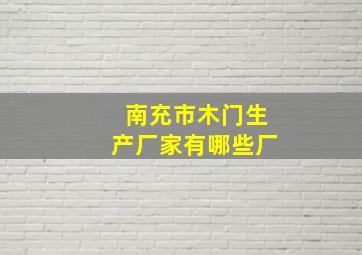 南充市木门生产厂家有哪些厂